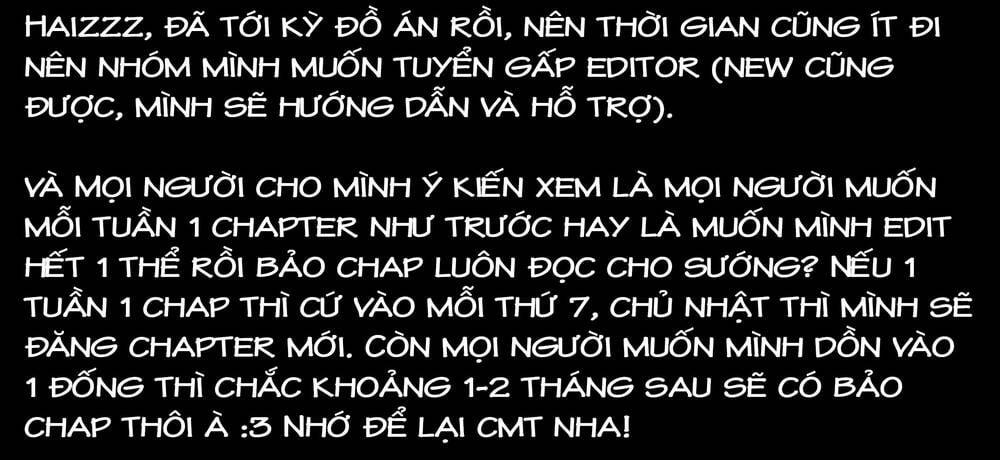 HAIZZZ, ĐÃ TỚI KỲ ĐỒ ÁN RỒI, NÊN THỜI GIAN CŨNG ÍT ĐI NÊN NHÓM MÌNH MUỐN TUYỂN GẤP EDITOR (NEW CŨNG ĐƯỢC, MÌNH SẼ HƯỚNG DẪN VÀ HỖ TRỢ).

VÀ MỌI NGƯỜI CHO MÌNH Ý KIẾN XEM LÀ MỌI NGƯỜI MUỐN MỖI TUẦN 1 CHAPTER NHƯ TRƯỚC HAY LÀ MUỐN MÌNH EDIT HẾT 1 THỂ RỒI BẢO CHAP LUÔN ĐỌC CHO SƯỚNG? NẾU 1 TUẦN 1 CHAP THÌ CỨ VÀO MỖI THỨ 7, CHỦ NHẬT THÌ MÌNH SẼ ĐĂNG CHAPTER MỚI. CÒN MỌI NGƯỜI MUỐN MÌNH DỒN VÀO 1 ĐỐNG THÌ CHẮC KHOẢNG 1-2 THÁNG SAU SẼ CÓ BẢO CHAP THÔI À :3 NHỚ ĐỂ LẠI CMT NHA!